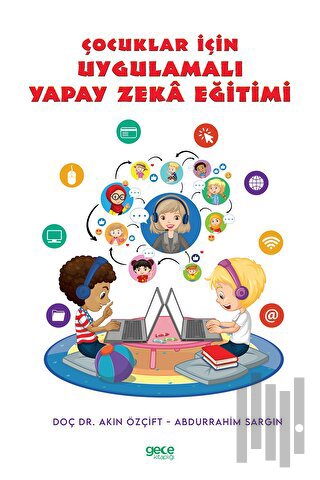 ÇOCUKLAR İÇİN
UYGULAMALI
YAPAY ZEKÂ EĞİTİMİ

DOÇ DR. AKIN ÖZÇİFT - ABDURRAHİM SARGIN

gece kitaplığı